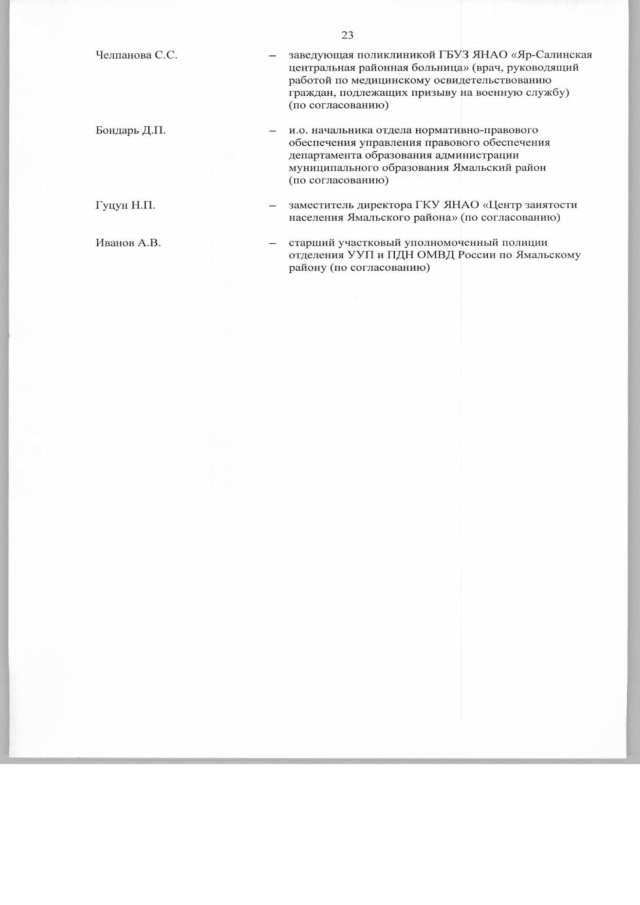 23

Челпанова С.С. – заведующая поликлиникой ГБУЗ ЯНАО «Яр-Салинская центральная районная больница» (врач, руководящий работой по медицинскому освидетельствованию граждан, подлежащих призыву на военную службу) (по согласованию)

Бондарь Д.П. – и.о. начальника отдела нормативно-правового обеспечения управления правового обеспечения департамента образования администрации муниципального образования Ямальский район (по согласованию)

Гуцун Н.П. – заместитель директора ГКУ ЯНАО «Центр занятости населения Ямальского района» (по согласованию)

Иванов А.В. – старший участковый уполномоченный полиции отделения УУП и ПДН ОМВД России по Ямальскому району (по согласованию)